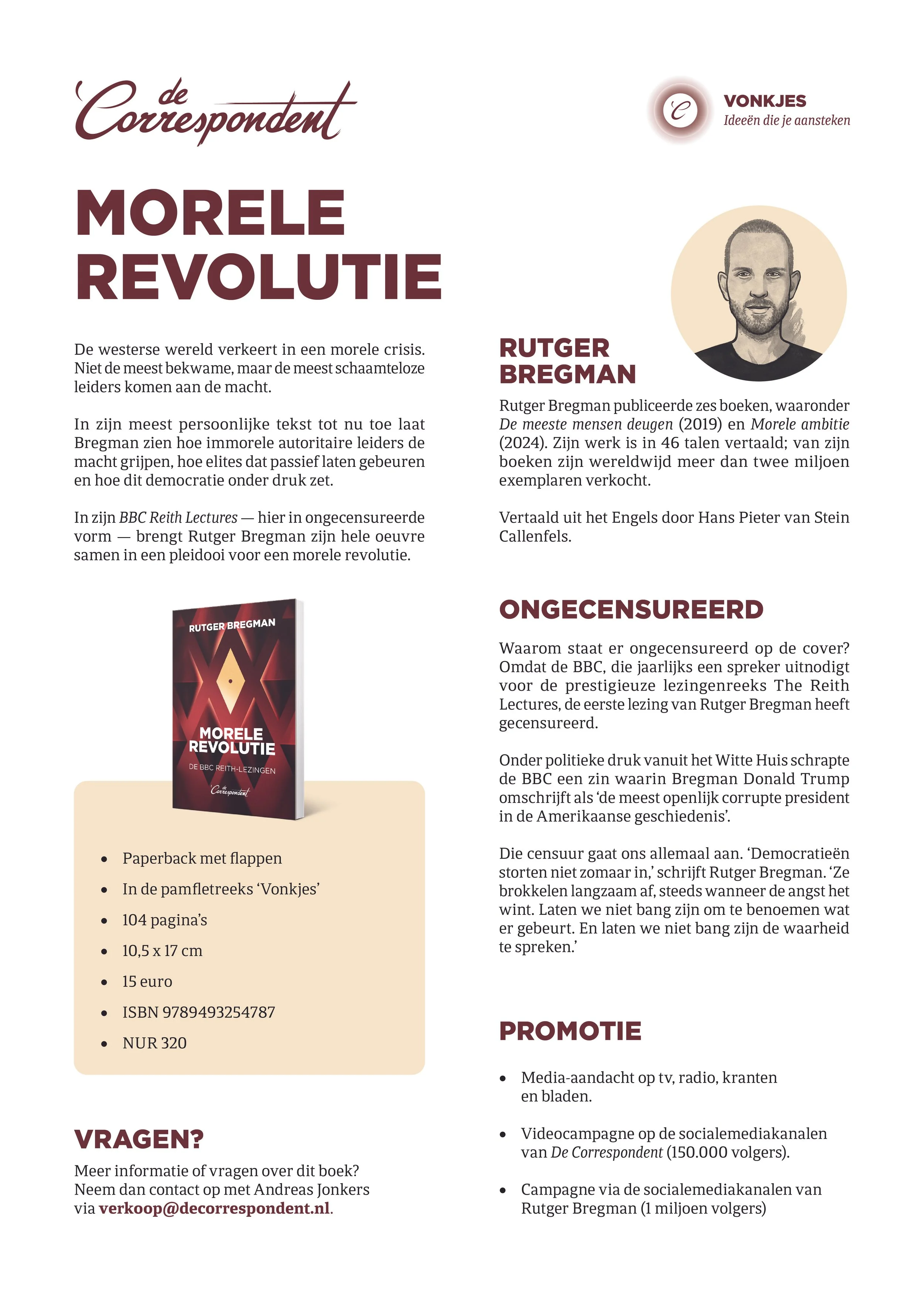 de Correspondent

VONKJES
Ideeën die je aansteken

MORELE REVOLUTIE

De westerse wereld verkeert in een morele crisis. Niet de meest bekwame, maar de meest schaamteloze leiders komen aan de macht.

In zijn meest persoonlijke tekst tot nu toe laat Bregman zien hoe immorele autoritaire leiders de macht grijpen, hoe elites dat passief laten gebeuren en hoe dit democratie onder druk zet.

In zijn BBC Reith Lectures — hier in ongecensureerde vorm — brengt Rutger Bregman zijn hele oeuvre samen in een pleidooi voor een morele revolutie.

RUTGER BREGMAN
MORELE REVOLUTIE
DE BBC REITH-LEZINGEN
de Correspondent

- Paperback met flappen
- In de pamfletreeks 'Vonkjes'
- 104 pagina's
- 10,5 x 17 cm
- 15 euro
- ISBN 9789493254787
- NUR 320

VRAGEN?
Meer informatie of vragen over dit boek? Neem dan contact op met Andreas Jonkers via verkoop@decorrespondent.nl.

RUTGER BREGMAN
Rutger Bregman publiceerde zes boeken, waaronder De meeste mensen deugen (2019) en Morele ambitie (2024). Zijn werk is in 46 talen vertaald; van zijn boeken zijn wereldwijd meer dan twee miljoen exemplaren verkocht.

Vertaald uit het Engels door Hans Pieter van Stein Callenfels.

ONGECENSUREERD
Waarom staat er ongecensureerd op de cover? Omdat de BBC, die jaarlijks een spreker uitnodigt voor de prestigieuze lezingenreeks The Reith Lectures, de eerste lezing van Rutger Bregman heeft gecensureerd.

Onder politieke druk vanuit het Witte Huis schrapte de BBC een zin waarin Bregman Donald Trump omschrijft als 'de meest openlijk corrupte president in de Amerikaanse geschiedenis'.

Die censuur gaat ons allemaal aan. 'Democratieën storten niet zomaar in,' schrijft Rutger Bregman. 'Ze brokkelen langzaam af, steeds wanneer de angst het wint. Laten we niet bang zijn om te benoemen wat er gebeurt. En laten we niet bang zijn de waarheid te spreken.'

PROMOTIE
- Media-aandacht op tv, radio, kranten en bladen.
- Videocampagne op de socialemediakanalen van De Correspondent (150.000 volgers).
- Campagne via de socialemediakanalen van Rutger Bregman (1 miljoen volgers)